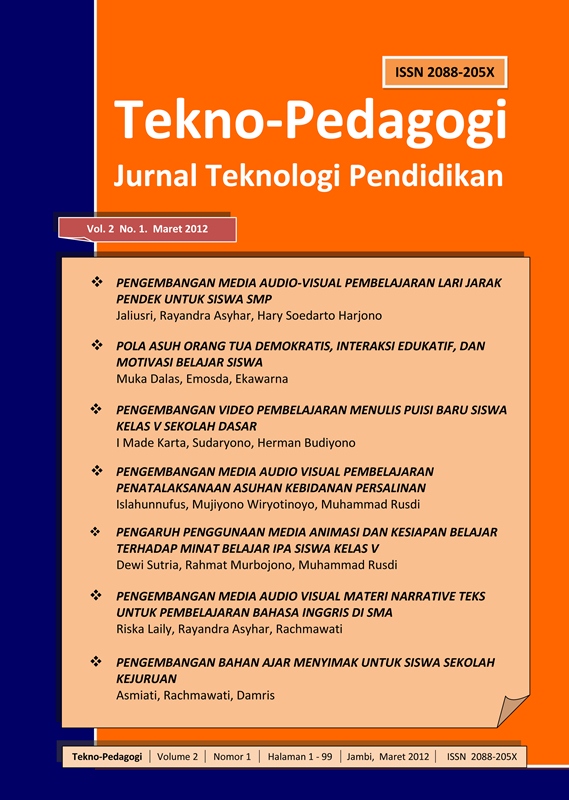 ISSN 2088-205X

Tekno-Pedagogi
Jurnal Teknologi Pendidikan

Vol. 2 No. 1. Maret 2012

❖ PENGEMBANGAN MEDIA AUDIO-VISUAL PEMBELAJARAN LARI JARAK PENDEK UNTUK SISWA SMP
Jaliusri, Rayandra Asyhar, Hary Soedarto Harjono

❖ POLA ASUH ORANG TUA DEMOKRATIS, INTERAKSI EDUKATIF, DAN MOTIVASI BELAJAR SISWA
Muka Dalas, Emosda, Ekawarna

❖ PENGEMBANGAN VIDEO PEMBELAJARAN MENULIS PUISI BARU SISWA KELAS V SEKOLAH DASAR
I Made Karta, Sudaryono, Herman Budiyono

❖ PENGEMBANGAN MEDIA AUDIO VISUAL PEMBELAJARAN PENATALAKSANAAN ASUHAN KEBIDANAN PERSALINAN
Islahunnufus, Mujiyono Wiryotinoyo, Muhammad Rusdi

❖ PENGARUH PENGGUNAAN MEDIA ANIMASI DAN KESIAPAN BELAJAR TERHADAP MINAT BELAJAR IPA SISWA KELAS V
Dewi Sutria, Rahmat Murbojono, Muhammad Rusdi

❖ PENGEMBANGAN MEDIA AUDIO VISUAL MATERI NARRATIVE TEKS UNTUK PEMBELAJARAN BAHASA INGGRIS DI SMA
Riska Laily, Rayandra Asyhar, Rachmawati

❖ PENGEMBANGAN BAHAN AJAR MENYIMAK UNTUK SISWA SEKOLAH KEJURUAN
Asmiati, Rachmawati, Damris

Tekno-Pedagogi | Volume 2 | Nomor 1 | Halaman 1 - 99 | Jambi, Maret 2012 | ISSN 2088-205X